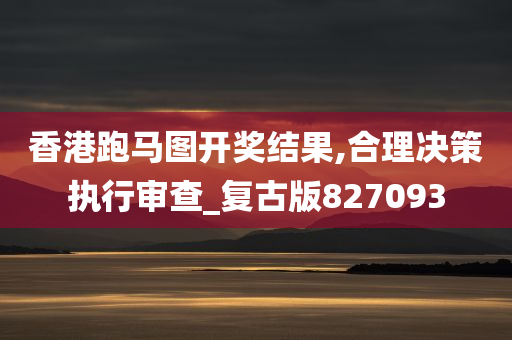 香港跑马图开奖结果,合理决策执行审查_复古版827093